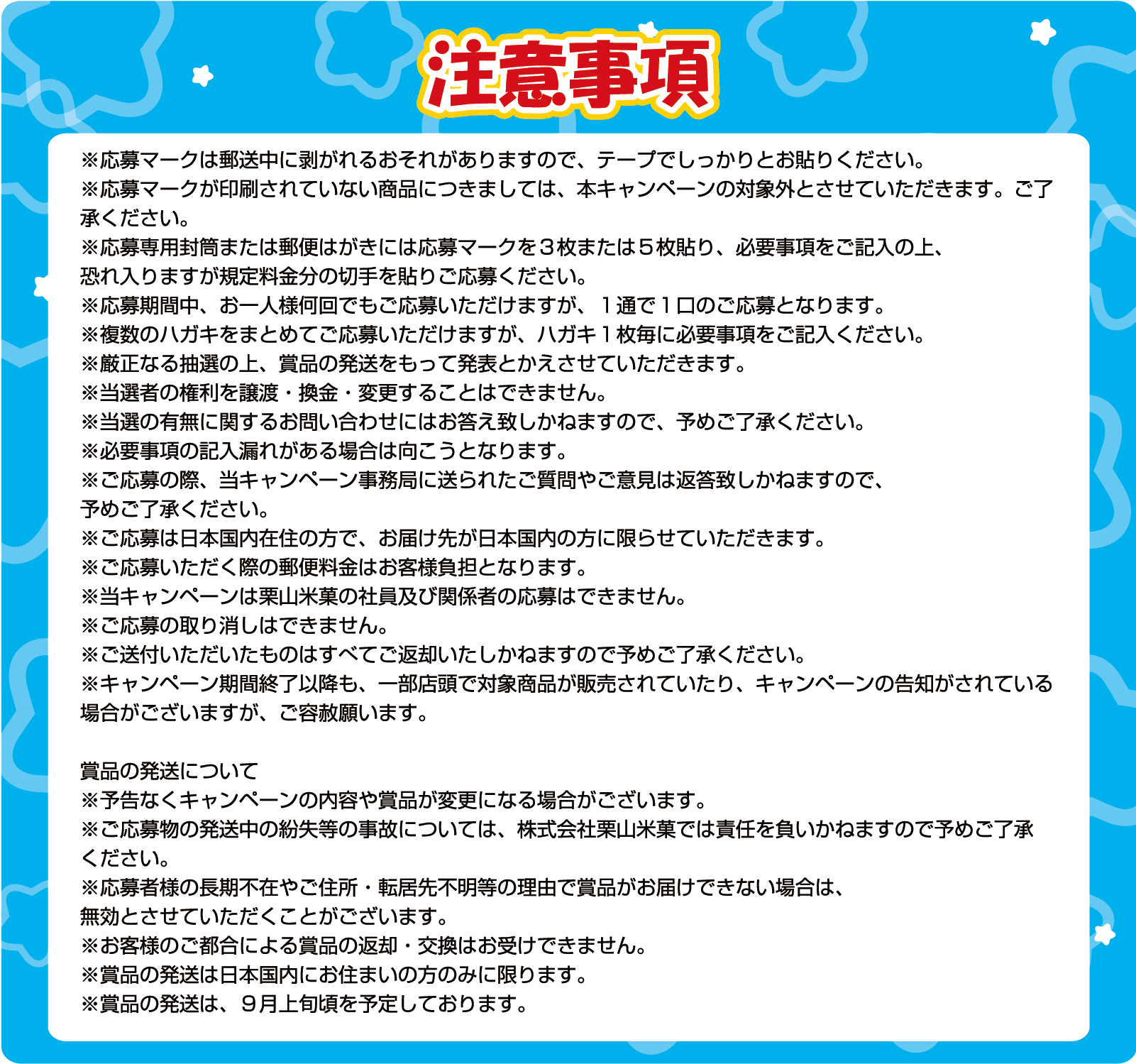 注意事項

※応募マークは郵送中に剥がれるおそれがありますので、テープでしっかりとお貼りください。
※応募マークが印刷されていない商品につきましては、本キャンペーンの対象外とさせていただきます。ご了承ください。
※応募専用封筒または郵便はがきには応募マークを３枚または５枚貼り、必要事項をご記入の上、恐れ入りますが規定料金分の切手を貼りご応募ください。
※応募期間中、お一人様何回でもご応募いただけますが、１通で１口のご応募となります。
※複数のハガキをまとめてご応募いただけますが、ハガキ１枚毎に必要事項をご記入ください。
※厳正なる抽選の上、賞品の発送をもって発表とかえさせていただきます。
※当選者の権利を譲渡・換金・変更することはできません。
※当選の有無に関するお問い合わせにはお答え致しかねますので、予めご了承ください。
※必要事項の記入漏れがある場合は向こうとなります。
※ご応募の際、当キャンペーン事務局に送られたご質問やご意見は返答致しかねますので、予めご了承ください。
※ご応募は日本国内在住の方で、お届け先が日本国内の方に限らせていただきます。
※ご応募いただく際の郵便料金はお客様負担となります。
※当キャンペーンは栗山米菓の社員及び関係者の応募はできません。
※ご応募の取り消しはできません。
※ご送付いただいたものはすべてご返却いたしかねますので予めご了承ください。
※キャンペーン期間終了以降も、一部店頭で対象商品が販売されていたり、キャンペーンの告知がされている場合がございますが、ご容赦願います。

賞品の発送について
※予告なくキャンペーンの内容や賞品が変更になる場合がございます。
※ご応募物の発送中の紛失等の事故については、株式会社栗山米菓では責任を負いかねますので予めご了承ください。
※応募者様の長期不在やご住所・転居先不明等の理由で賞品がお届けできない場合は、無効とさせていただくことがございます。
※お客様のご都合による賞品の返却・交換はお受けできません。
※賞品の発送は日本国内にお住まいの方のみに限ります。
※賞品の発送は、９月上旬頃を予定しております。